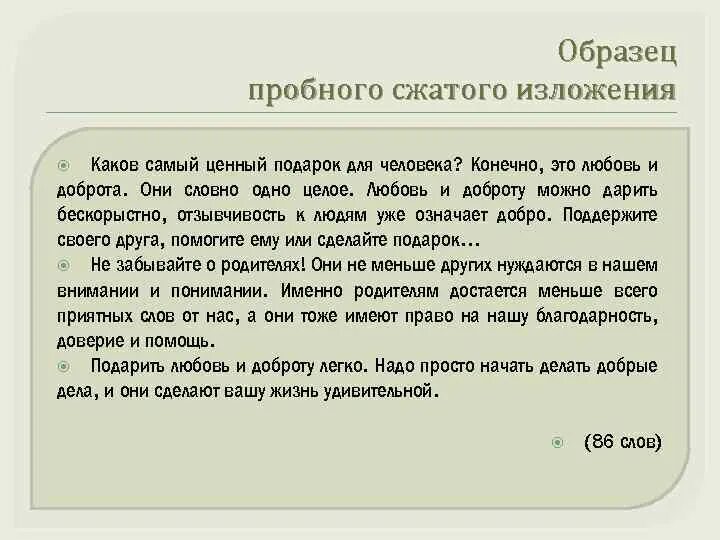 Образец
пробного сжатого изложения

Каков самый ценный подарок для человека? Конечно, это любовь и доброта. Они словно одно целое. Любовь и доброту можно дарить бескорыстно, отзывчивость к людям уже означает добро. Поддержите своего друга, помогите ему или сделайте подарок…

Не забывайте о родителях! Они не меньше других нуждаются в нашем внимании и понимании. Именно родителям достается меньше всего приятных слов от нас, а они тоже имеют право на нашу благодарность, доверие и помощь.

Подарить любовь и доброту легко. Надо просто начать делать добрые дела, и они сделают вашу жизнь удивительной.

(86 слов)